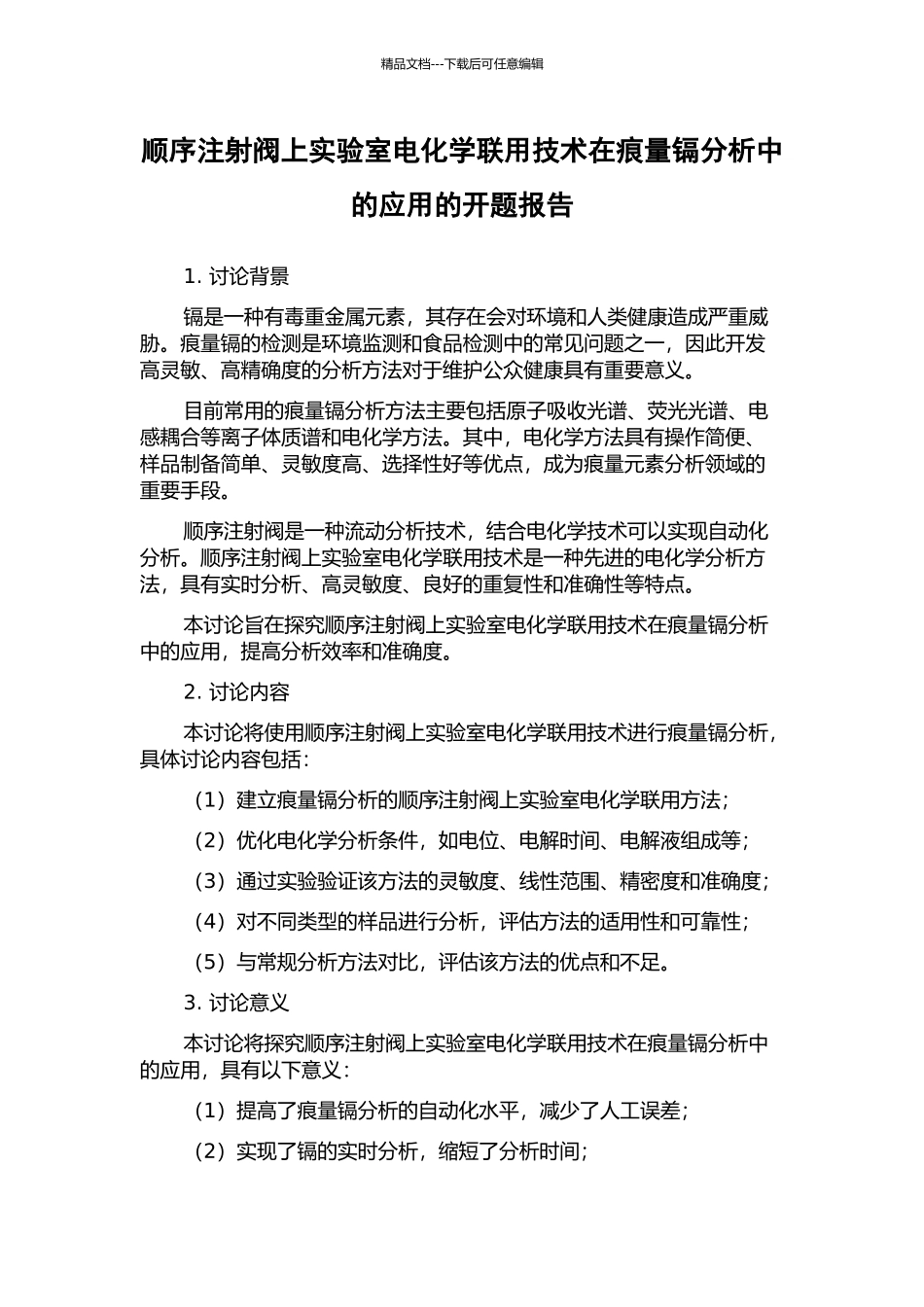 精品文档---下载后可任意编辑

顺序注射阀上实验室电化学联用技术在痕量镉分析中的应用的开题报告

1. 讨论背景

镉是一种有毒重金属元素，其存在会对环境和人类健康造成严重威胁。痕量镉的检测是环境监测和食品检测中的常见问题之一，因此开发高灵敏、高精确度的分析方法对于维护公众健康具有重要意义。

目前常用的痕量镉分析方法主要包括原子吸收光谱、荧光光谱、电感耦合等离子体质谱和电化学方法。其中，电化学方法具有操作简便、样品制备简单、灵敏度高、选择性好等优点，成为痕量元素分析领域的重要手段。

顺序注射阀是一种流动分析技术，结合电化学技术可以实现自动化分析。顺序注射阀上实验室电化学联用技术是一种先进的电化学分析方法，具有实时分析、高灵敏度、良好的重复性和准确性等特点。

本讨论旨在探究顺序注射阀上实验室电化学联用技术在痕量镉分析中的应用，提高分析效率和准确度。

2. 讨论内容

本讨论将使用顺序注射阀上实验室电化学联用技术进行痕量镉分析，具体讨论内容包括：

（1）建立痕量镉分析的顺序注射阀上实验室电化学联用方法；

（2）优化电化学分析条件，如电位、电解时间、电解液组成等；

（3）通过实验验证该方法的灵敏度、线性范围、精密度和准确度；

（4）对不同类型的样品进行分析，评估方法的适用性和可靠性；

（5）与常规分析方法对比，评估该方法的优点和不足。

3. 讨论意义

本讨论将探究顺序注射阀上实验室电化学联用技术在痕量镉分析中的应用，具有以下意义：

（1）提高了痕量镉分析的自动化水平，减少了人工误差；

（2）实现了镉的实时分析，缩短了分析时间；